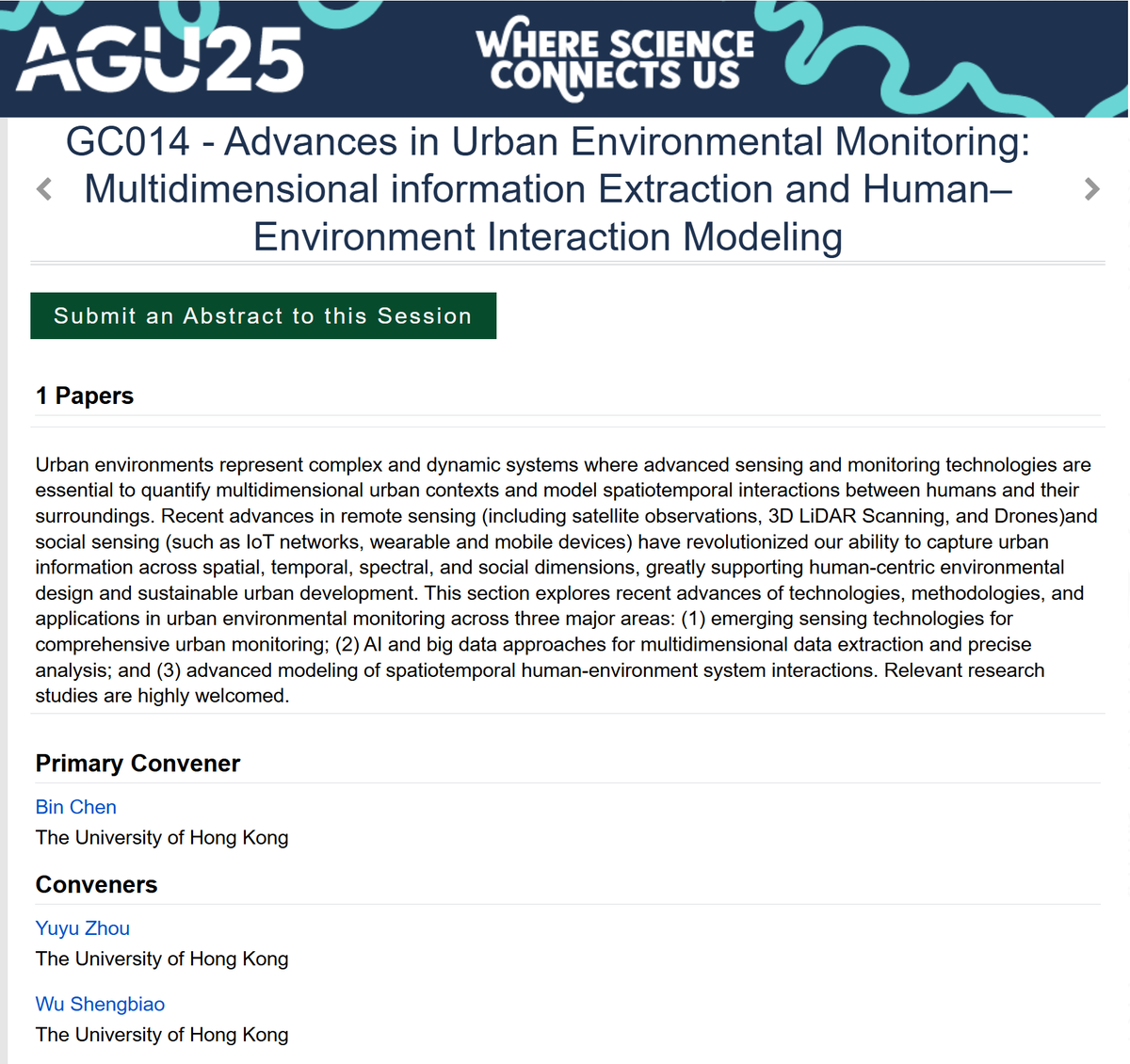 AGU25

WHERE SCIENCE CONNECTS US

GC014 - Advances in Urban Environmental Monitoring: Multidimensional information Extraction and Human–Environment Interaction Modeling

Submit an Abstract to this Session

1 Papers

Urban environments represent complex and dynamic systems where advanced sensing and monitoring technologies are essential to quantify multidimensional urban contexts and model spatiotemporal interactions between humans and their surroundings. Recent advances in remote sensing (including satellite observations, 3D LiDAR Scanning, and Drones)and social sensing (such as IoT networks, wearable and mobile devices) have revolutionized our ability to capture urban information across spatial, temporal, spectral, and social dimensions, greatly supporting human-centric environmental design and sustainable urban development. This section explores recent advances of technologies, methodologies, and applications in urban environmental monitoring across three major areas: (1) emerging sensing technologies for comprehensive urban monitoring; (2) AI and big data approaches for multidimensional data extraction and precise analysis; and (3) advanced modeling of spatiotemporal human-environment system interactions. Relevant research studies are highly welcomed.

Primary Convener

Bin Chen
The University of Hong Kong

Conveners

Yuyu Zhou
The University of Hong Kong

Wu Shengbiao
The University of Hong Kong